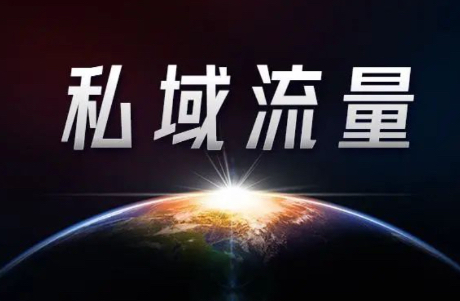 私域流量